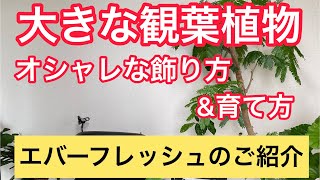 大きな観葉植物

オシャレな飾り方

＆育て方

エバーフレッシュのご紹介